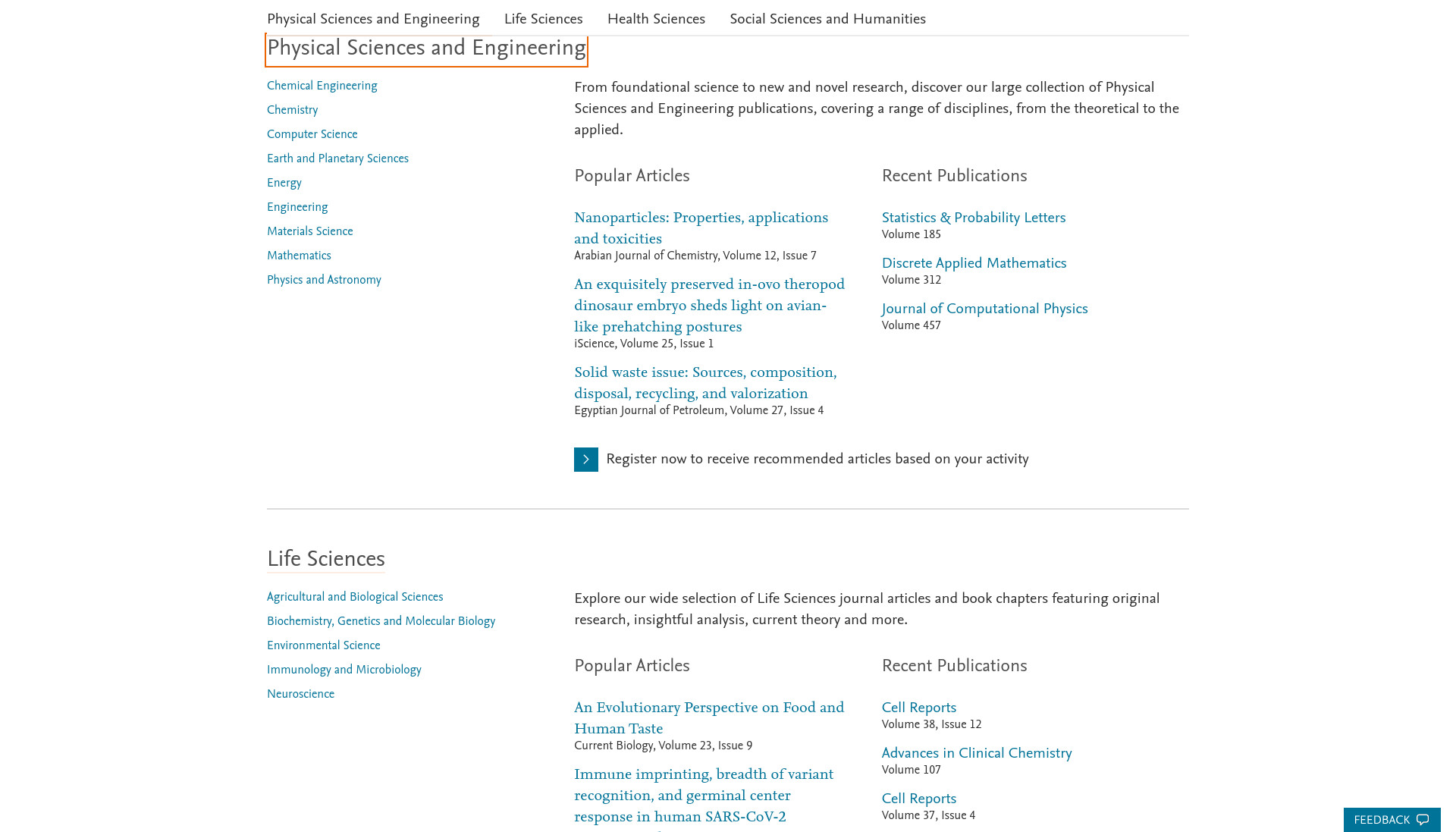 Physical Sciences and Engineering Life Sciences Health Sciences Social Sciences and Humanities

Physical Sciences and Engineering

Chemical Engineering
Chemistry
Computer Science
Earth and Planetary Sciences
Energy
Engineering
Materials Science
Mathematics
Physics and Astronomy

From foundational science to new and novel research, discover our large collection of Physical Sciences and Engineering publications, covering a range of disciplines, from the theoretical to the applied.

Popular Articles

Nanoparticles: Properties, applications and toxicities
Arabian Journal of Chemistry, Volume 12, Issue 7

An exquisitely preserved in-ovo theropod dinosaur embryo sheds light on avian-like prehatching postures
iScience, Volume 25, Issue 1

Solid waste issue: Sources, composition, disposal, recycling, and valorization
Egyptian Journal of Petroleum, Volume 27, Issue 4

Recent Publications

Statistics & Probability Letters
Volume 185

Discrete Applied Mathematics
Volume 312

Journal of Computational Physics
Volume 457

Register now to receive recommended articles based on your activity

Life Sciences

Agricultural and Biological Sciences
Biochemistry, Genetics and Molecular Biology
Environmental Science
Immunology and Microbiology
Neuroscience

Explore our wide selection of Life Sciences journal articles and book chapters featuring original research, insightful analysis, current theory and more.

Popular Articles

An Evolutionary Perspective on Food and Human Taste
Current Biology, Volume 23, Issue 9

Immune imprinting, breadth of variant recognition, and germinal center response in human SARS-CoV-2

Recent Publications

Cell Reports
Volume 38, Issue 12

Advances in Clinical Chemistry
Volume 107

Cell Reports
Volume 37, Issue 4

FEEDBACK